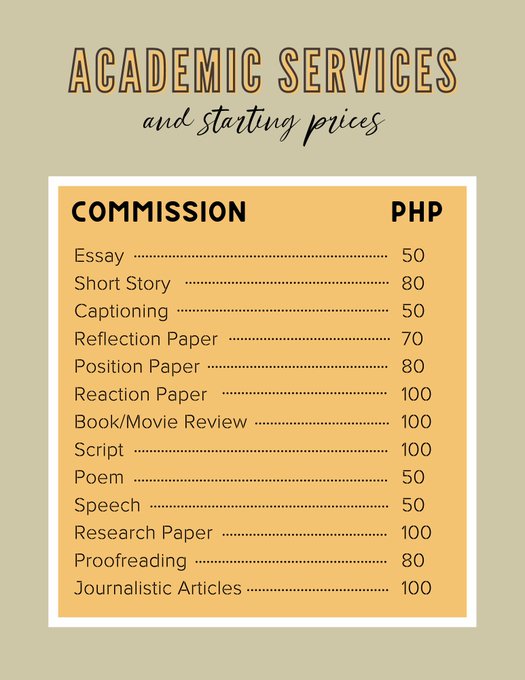 ACADEMIC SERVICES
and starting prices

| COMMISSION | PHP |
|---|---|
| Essay | 50 |
| Short Story | 80 |
| Captioning | 50 |
| Reflection Paper | 70 |
| Position Paper | 80 |
| Reaction Paper | 100 |
| Book/Movie Review | 100 |
| Script | 100 |
| Poem | 50 |
| Speech | 50 |
| Research Paper | 100 |
| Proofreading | 80 |
| Journalistic Articles | 100 |